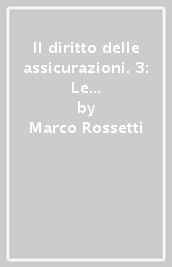 Il diritto delle assicurazioni. 3: Le...
by
Marco Rossetti